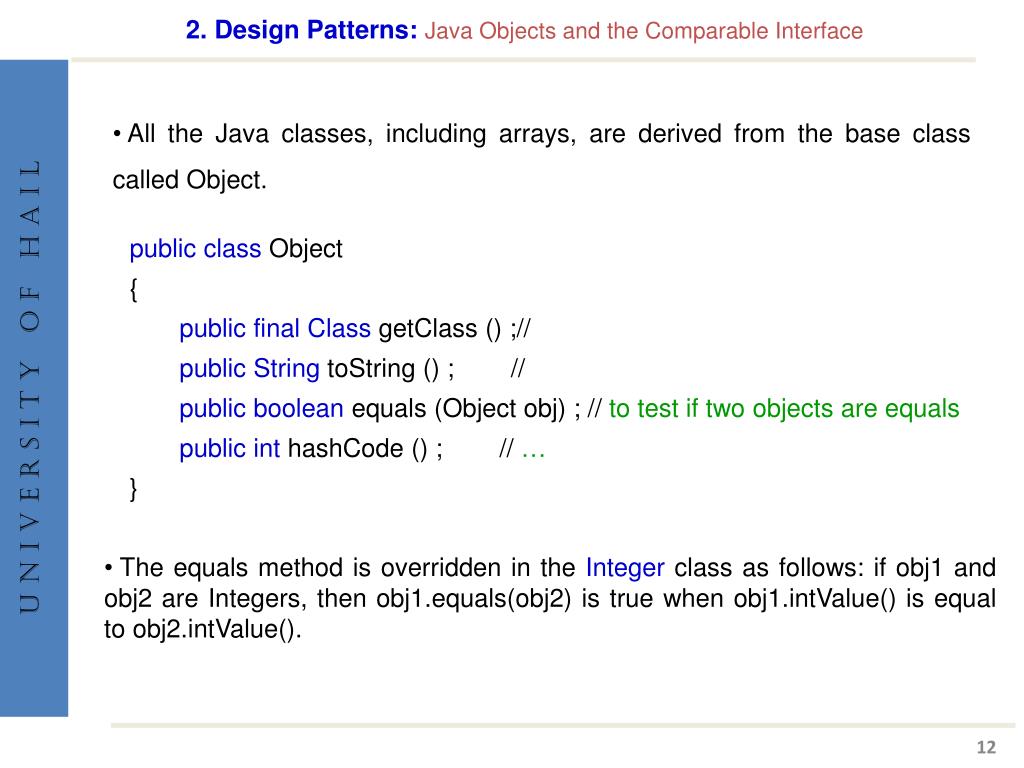 2. Design Patterns: Java Objects and the Comparable Interface

UNIVERSITY OF HAIL

• All the Java classes, including arrays, are derived from the base class called Object.

public class Object
{
public final Class getClass () ;//
public String toString () ; //
public boolean equals (Object obj) ; // to test if two objects are equals
public int hashCode () ; // …
}

• The equals method is overridden in the Integer class as follows: if obj1 and obj2 are Integers, then obj1.equals(obj2) is true when obj1.intValue() is equal to obj2.intValue().

12